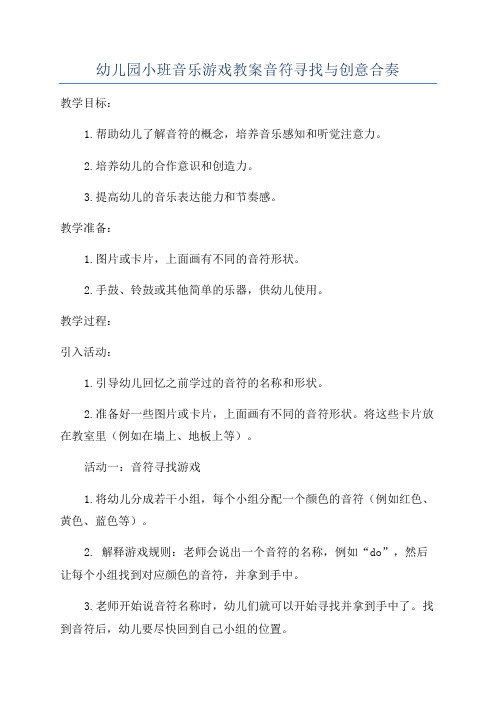 幼儿园小班音乐游戏教案音符寻找与创意合奏

教学目标：

1.帮助幼儿了解音符的概念，培养音乐感知和听觉注意力。

2.培养幼儿的合作意识和创造力。

3.提高幼儿的音乐表达能力和节奏感。

教学准备：

1.图片或卡片，上面画有不同的音符形状。

2.手鼓、铃鼓或其他简单的乐器，供幼儿使用。

教学过程：

引入活动：

1.引导幼儿回忆之前学过的音符的名称和形状。

2.准备好一些图片或卡片，上面画有不同的音符形状。将这些卡片放在教室里（例如在墙上、地板上等）。

活动一：音符寻找游戏

1.将幼儿分成若干小组，每个小组分配一个颜色的音符（例如红色、黄色、蓝色等）。

2. 解释游戏规则：老师会说出一个音符的名称，例如“do”，然后让每个小组找到对应颜色的音符，并拿到手中。

3.老师开始说音符名称时，幼儿们就可以开始寻找并拿到手中了。找到音符后，幼儿要尽快回到自己小组的位置。